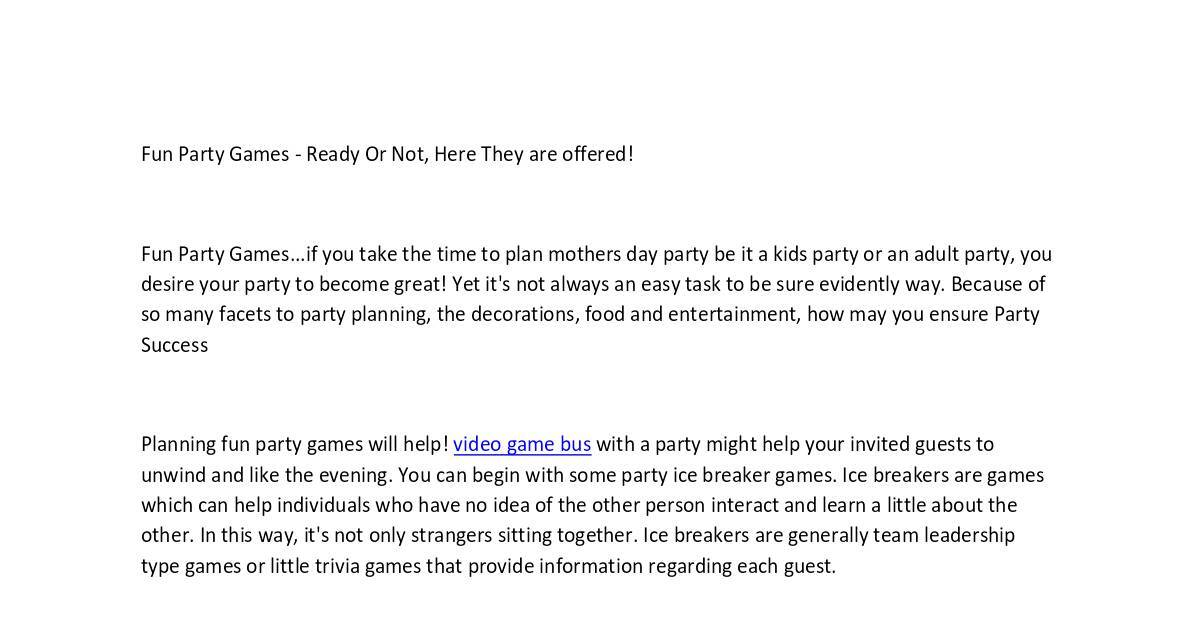 Fun Party Games - Ready Or Not, Here They are offered!

Fun Party Games...if you take the time to plan mothers day party be it a kids party or an adult party, you desire your party to become great! Yet it's not always an easy task to be sure evidently way. Because of so many facets to party planning, the decorations, food and entertainment, how may you ensure Party Success

Planning fun party games will help! video game bus with a party might help your invited guests to unwind and like the evening. You can begin with some party ice breaker games. Ice breakers are games which can help individuals who have no idea of the other person interact and learn a little about the other. In this way, it's not only strangers sitting together. Ice breakers are generally team leadership type games or little trivia games that provide information regarding each guest.